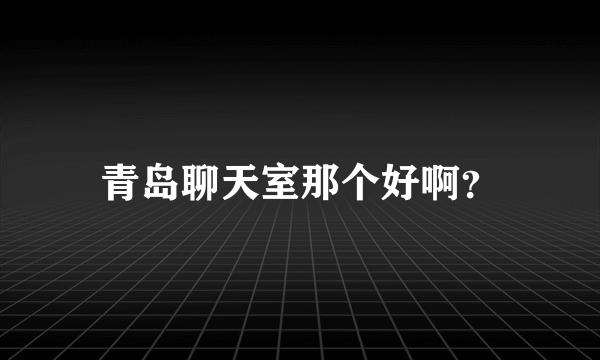 青岛聊天室那个好啊?